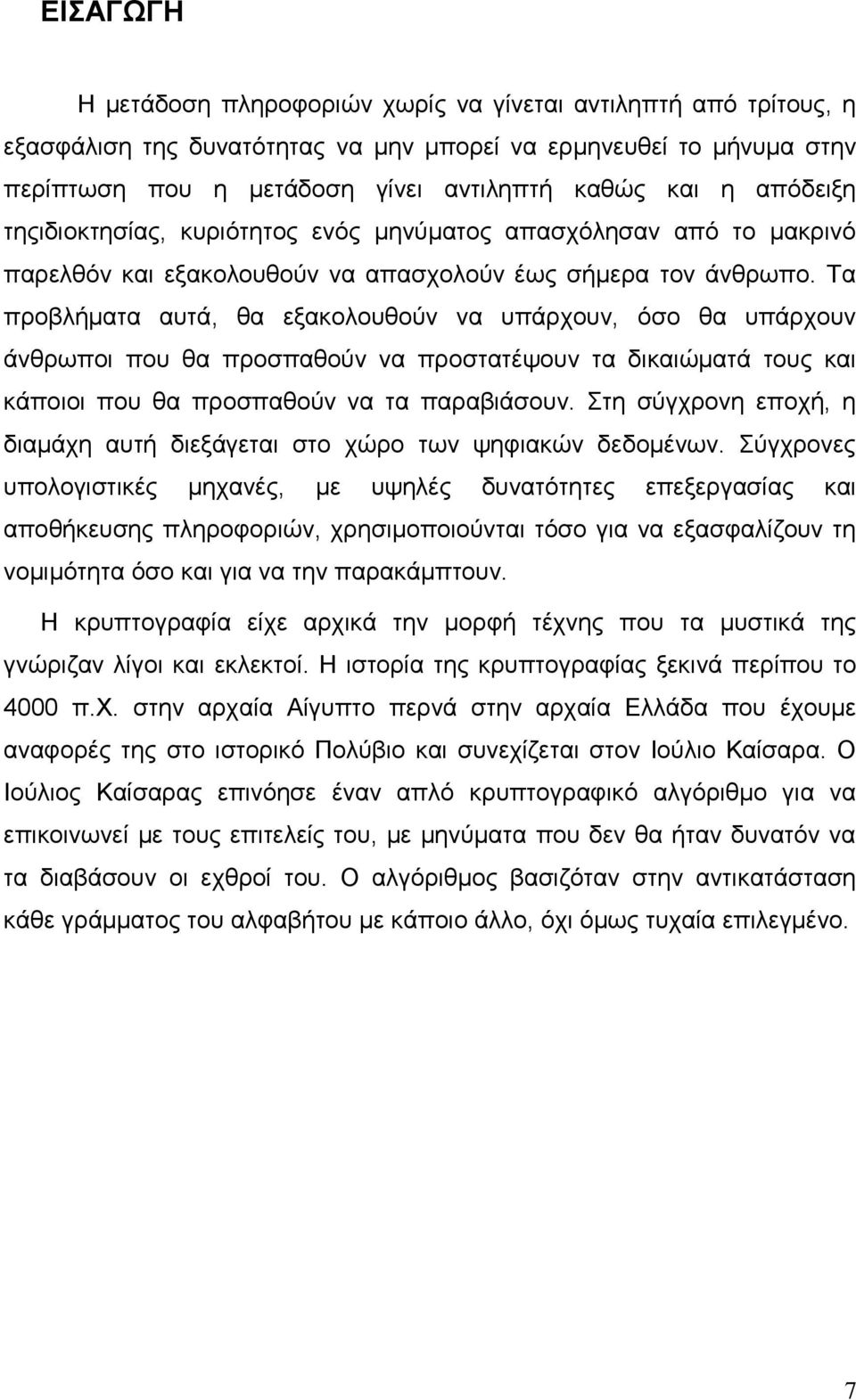 ΕΙΣΑΓΩΓΗ

Η μετάδοση πληροφοριών χωρίς να γίνεται αντιληπτή από τρίτους, η εξασφάλιση της δυνατότητας να μην μπορεί να ερμηνευθεί το μήνυμα στην περίπτωση που η μετάδοση γίνει αντιληπτή καθώς και η απόδειξη τηςιδιοκτησίας, κυριότητος ενός μηνύματος απασχόλησαν από το μακρινό παρελθόν και εξακολουθούν να απασχολούν έως σήμερα τον άνθρωπο. Τα προβλήματα αυτά, θα εξακολουθούν να υπάρχουν, όσο θα υπάρχουν άνθρωποι που θα προσπαθούν να προστατέψουν τα δικαιώματά τους και κάποιοι που θα προσπαθούν να τα παραβιάσουν. Στη σύγχρονη εποχή, η διαμάχη αυτή διεξάγεται στο χώρο των ψηφιακών δεδομένων. Σύγχρονες υπολογιστικές μηχανές, με υψηλές δυνατότητες επεξεργασίας και αποθήκευσης πληροφοριών, χρησιμοποιούνται τόσο για να εξασφαλίζουν τη νομιμότητα όσο και για να την παρακάμπτουν.

Η κρυπτογραφία είχε αρχικά την μορφή τέχνης που τα μυστικά της γνώριζαν λίγοι και εκλεκτοί. Η ιστορία της κρυπτογραφίας ξεκινά περίπου το 4000 π.Χ. στην αρχαία Αίγυπτο περνά στην αρχαία Ελλάδα που έχουμε αναφορές της στο ιστορικό Πολύβιο και συνεχίζεται στον Ιούλιο Καίσαρα. Ο Ιούλιος Καίσαρας επινόησε έναν απλό κρυπτογραφικό αλγόριθμο για να επικοινωνεί με τους επιτελείς του, με μηνύματα που δεν θα ήταν δυνατόν να τα διαβάσουν οι εχθροί του. Ο αλγόριθμος βασιζόταν στην αντικατάσταση κάθε γράμματος του αλφαβήτου με κάποιο άλλο, όχι όμως τυχαία επιλεγμένο.

7